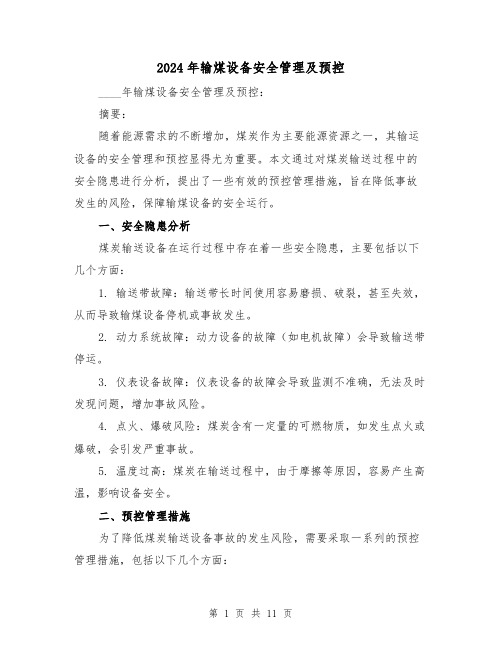 2024年输煤设备安全管理及预控

____年输煤设备安全管理及预控：

摘要：

随着能源需求的不断增加，煤炭作为主要能源资源之一，其输运设备的安全管理和预控显得尤为重要。本文通过对煤炭输送过程中的安全隐患进行分析，提出了一些有效的预控管理措施，旨在降低事故发生的风险，保障输煤设备的安全运行。

一、安全隐患分析

煤炭输送设备在运行过程中存在着一些安全隐患，主要包括以下几个方面：

1. 输送带故障：输送带长时间使用容易磨损、破裂，甚至失效，从而导致输煤设备停机或事故发生。

2. 动力系统故障：动力设备的故障（如电机故障）会导致输送带停运。

3. 仪表设备故障：仪表设备的故障会导致监测不准确，无法及时发现问题，增加事故风险。

4. 点火、爆破风险：煤炭含有一定量的可燃物质，如发生点火或爆破，会引发严重事故。

5. 温度过高：煤炭在输送过程中，由于摩擦等原因，容易产生高温，影响设备安全。

二、预控管理措施

为了降低煤炭输送设备事故的发生风险，需要采取一系列的预控管理措施，包括以下几个方面：

第 1 页 共 11 页